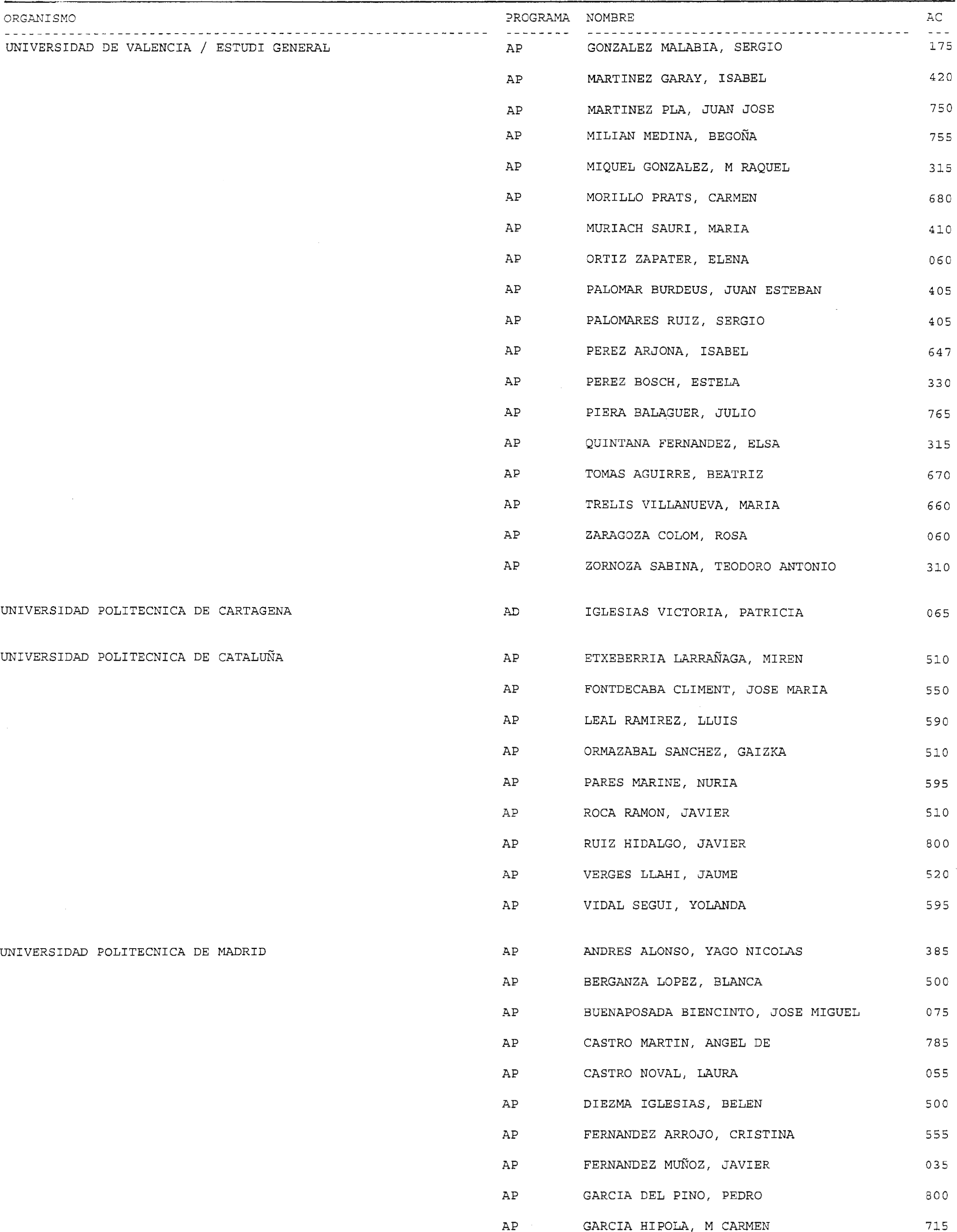 | ORGANISMO | PROGRAMA | NOMBRE | AC |
|---|---|---|---|
| UNIVERSIDAD DE VALENCIA / ESTUDI GENERAL | AP | GONZALEZ MALABIA, SERGIO | 175 |
| | AP | MARTINEZ GARAY, ISABEL | 420 |
| | AP | MARTINEZ PLA, JUAN JOSE | 750 |
| | AP | MILIAN MEDINA, BEGOÑA | 755 |
| | AP | MIQUEL GONZALEZ, M RAQUEL | 315 |
| | AP | MORILLO PRATS, CARMEN | 680 |
| | AP | MURIACH SAURI, MARIA | 410 |
| | AP | ORTIZ ZAPATER, ELENA | 060 |
| | AP | PALOMAR BURDEUS, JUAN ESTEBAN | 405 |
| | AP | PALOMARES RUIZ, SERGIO | 405 |
| | AP | PEREZ ARJONA, ISABEL | 647 |
| | AP | PEREZ BOSCH, ESTELA | 330 |
| | AP | PIERA BALAGUER, JULIO | 765 |
| | AP | QUINTANA FERNANDEZ, ELSA | 315 |
| | AP | TOMAS AGUIRRE, BEATRIZ | 670 |
| | AP | TRELIS VILLANUEVA, MARIA | 660 |
| | AP | ZARAGOZA COLOM, ROSA | 060 |
| | AP | ZORNOZA SABINA, TEODORO ANTONIO | 310 |
| UNIVERSIDAD POLITECNICA DE CARTAGENA | AD | IGLESIAS VICTORIA, PATRICIA | 065 |
| UNIVERSIDAD POLITECNICA DE CATALUÑA | AP | ETXEBERRIA LARRAÑAGA, MIREN | 510 |
| | AP | FONTDECABA CLIMENT, JOSE MARIA | 550 |
| | AP | LEAL RAMIREZ, LLUIS | 590 |
| | AP | ORMAZABAL SANCHEZ, GAIZKA | 510 |
| | AP | PARES MARINE, NURIA | 595 |
| | AP | ROCA RAMON, JAVIER | 510 |
| | AP | RUIZ HIDALGO, JAVIER | 800 |
| | AP | VERGES LLAHI, JAUME | 520 |
| | AP | VIDAL SEGUI, YOLANDA | 595 |
| UNIVERSIDAD POLITECNICA DE MADRID | AP | ANDRES ALONSO, YAGO NICOLAS | 385 |
| | AP | BERGANZA LOPEZ, BLANCA | 500 |
| | AP | BUENAPOSADA BIENCINTO, JOSE MIGUEL | 075 |
| | AP | CASTRO MARTIN, ANGEL DE | 785 |
| | AP | CASTRO NOVAL, LAURA | 055 |
| | AP | DIEZMA IGLESIAS, BELEN | 500 |
| | AP | FERNANDEZ ARROJO, CRISTINA | 555 |
| | AP | FERNANDEZ MUÑOZ, JAVIER | 035 |
| | AP | GARCIA DEL PINO, PEDRO | 800 |
| | AP | GARCIA HIPOLA, M CARMEN | 715 |